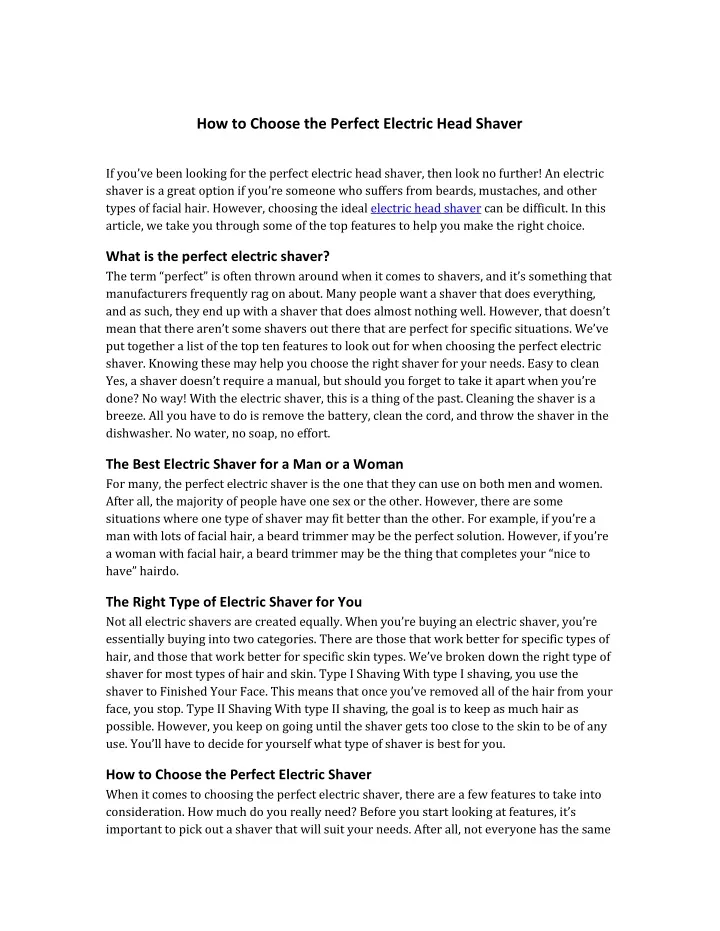 How to Choose the Perfect Electric Head Shaver

If you've been looking for the perfect electric head shaver, then look no further! An electric shaver is a great option if you're someone who suffers from beards, mustaches, and other types of facial hair. However, choosing the ideal electric head shaver can be difficult. In this article, we take you through some of the top features to help you make the right choice.

What is the perfect electric shaver?

The term "perfect" is often thrown around when it comes to shavers, and it's something that manufacturers frequently rag on about. Many people want a shaver that does everything, and as such, they end up with a shaver that does almost nothing well. However, that doesn't mean that there aren't some shavers out there that are perfect for specific situations. We've put together a list of the top ten features to look out for when choosing the perfect electric shaver. Knowing these may help you choose the right shaver for your needs. Easy to clean Yes, a shaver doesn't require a manual, but should you forget to take it apart when you're done? No way! With the electric shaver, this is a thing of the past. Cleaning the shaver is a breeze. All you have to do is remove the battery, clean the cord, and throw the shaver in the dishwasher. No water, no soap, no effort.

The Best Electric Shaver for a Man or a Woman

For many, the perfect electric shaver is the one that they can use on both men and women. After all, the majority of people have one sex or the other. However, there are some situations where one type of shaver may fit better than the other. For example, if you're a man with lots of facial hair, a beard trimmer may be the perfect solution. However, if you're a woman with facial hair, a beard trimmer may be the thing that completes your "nice to have" hairdo.

The Right Type of Electric Shaver for You

Not all electric shavers are created equally. When you're buying an electric shaver, you're essentially buying into two categories. There are those that work better for specific types of hair, and those that work better for specific skin types. We've broken down the right type of shaver for most types of hair and skin. Type I Shaving With type I shaving, you use the shaver to Finished Your Face. This means that once you've removed all of the hair from your face, you stop. Type II Shaving With type II shaving, the goal is to keep as much hair as possible. However, you keep on going until the shaver gets too close to the skin to be of any use. You'll have to decide for yourself what type of shaver is best for you.

How to Choose the Perfect Electric Shaver

When it comes to choosing the perfect electric shaver, there are a few features to take into consideration. How much do you really need? Before you start looking at features, it's important to pick out a shaver that will suit your needs. After all, not everyone has the same